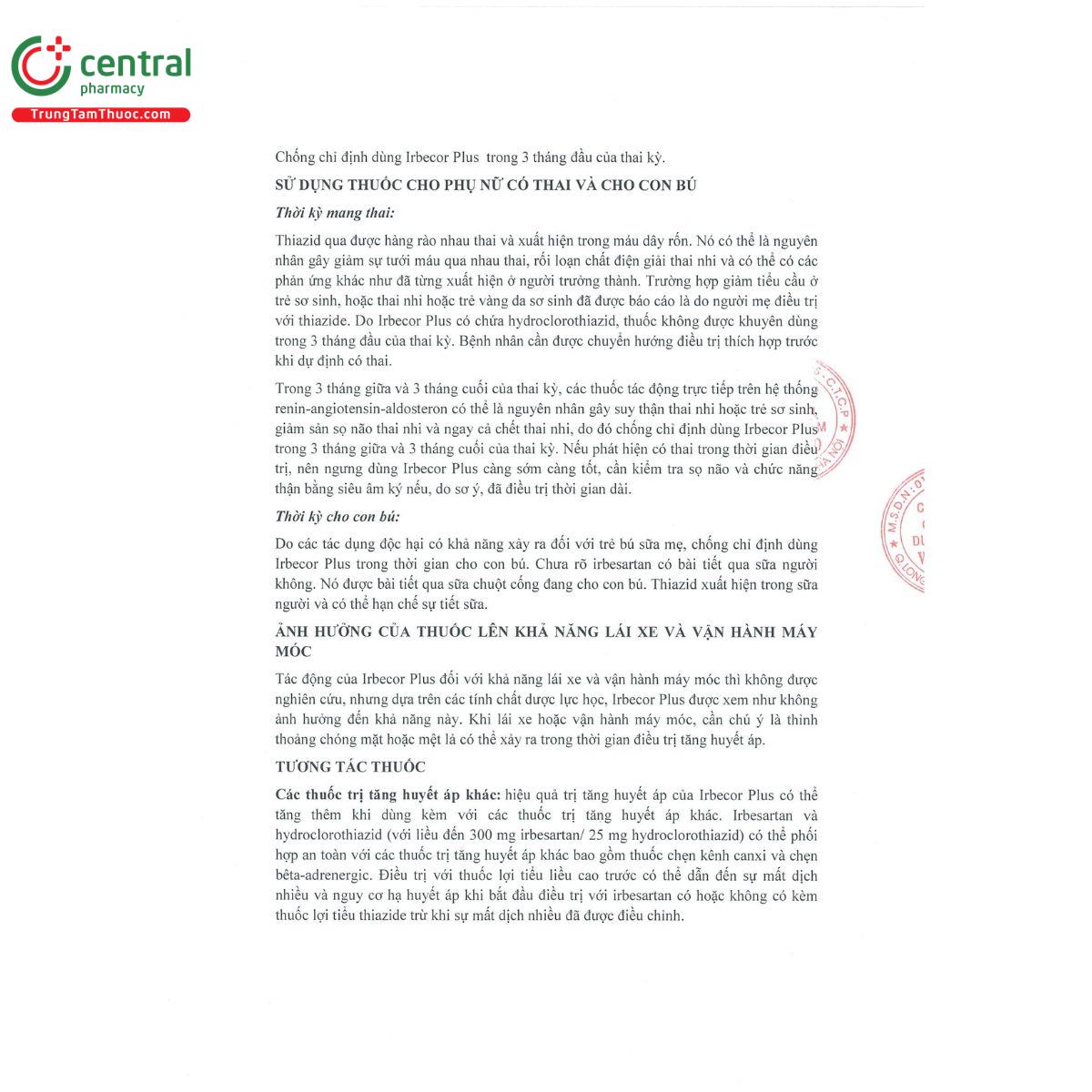 central
pharmacy
TrungTamThuoc.com

Chống chỉ định dùng Irbecor Plus trong 3 tháng đầu của thai kỳ.

SỬ DỤNG THUỐC CHO PHỤ NỮ CÓ THAI VÀ CHO CON BÚ

Thời kỳ mang thai:

Thiazid qua được hàng rào nhau thai và xuất hiện trong máu dây rốn. Nó có thể là nguyên nhân gây giảm sự tưới máu qua nhau thai, rối loạn chất điện giải thai nhi và có thể có các phản ứng khác như đã từng xuất hiện ở người trưởng thành. Trường hợp giảm tiểu cầu ở trẻ sơ sinh, hoặc thai nhi hoặc trẻ vàng da sơ sinh đã được báo cáo là do người mẹ điều trị với thiazide. Do Irbecor Plus có chứa hydroclorothiazid, thuốc không được khuyên dùng trong 3 tháng đầu của thai kỳ. Bệnh nhân cần được chuyển hướng điều trị thích hợp trước khi dự định có thai.

Trong 3 tháng giữa và 3 tháng cuối của thai kỳ, các thuốc tác động trực tiếp trên hệ thống renin-angiotensin-aldosteron có thể là nguyên nhân gây suy thận thai nhi hoặc trẻ sơ sinh, giảm sản sọ não thai nhi và ngay cả chết thai nhi, do đó chống chỉ định dùng Irbecor Plus trong 3 tháng giữa và 3 tháng cuối của thai kỳ. Nếu phát hiện có thai trong thời gian điều trị, nên ngưng dùng Irbecor Plus càng sớm càng tốt, cần kiểm tra sọ não và chức năng thận bằng siêu âm ký nếu, do sơ ý, đã điều trị thời gian dài.

Thời kỳ cho con bú:

Do các tác dụng độc hại có khả năng xảy ra đối với trẻ bú sữa mẹ, chống chỉ định dùng Irbecor Plus trong thời gian cho con bú. Chưa rõ irbesartan có bài tiết qua sữa người không. Nó được bài tiết qua sữa chuột cống đang cho con bú. Thiazid xuất hiện trong sữa người và có thể hạn chế sự tiết sữa.

ẢNH HƯỞNG CỦA THUỐC LÊN KHẢ NĂNG LÁI XE VÀ VẬN HÀNH MÁY MÓC

Tác động của Irbecor Plus đối với khả năng lái xe và vận hành máy móc thì không được nghiên cứu, nhưng dựa trên các tính chất dược lực học, Irbecor Plus được xem như không ảnh hưởng đến khả năng này. Khi lái xe hoặc vận hành máy móc, cần chú ý là thỉnh thoảng chóng mặt hoặc mệt lả có thể xảy ra trong thời gian điều trị tăng huyết áp.

TƯƠNG TÁC THUỐC

Các thuốc trị tăng huyết áp khác: hiệu quả trị tăng huyết áp của Irbecor Plus có thể tăng thêm khi dùng kèm với các thuốc trị tăng huyết áp khác. Irbesartan và hydroclorothiazid (với liều đến 300 mg irbesartan/ 25 mg hydroclorothiazid) có thể phối hợp an toàn với các thuốc trị tăng huyết áp khác bao gồm thuốc chẹn kênh canxi và chẹn bêta-adrenergic. Điều trị với thuốc lợi tiểu liều cao trước có thể dẫn đến sự mất dịch nhiều và nguy cơ hạ huyết áp khi bắt đầu điều trị với irbesartan có hoặc không có kèm thuốc lợi tiểu thiazide trừ khi sự mất dịch nhiều đã được điều chỉnh.